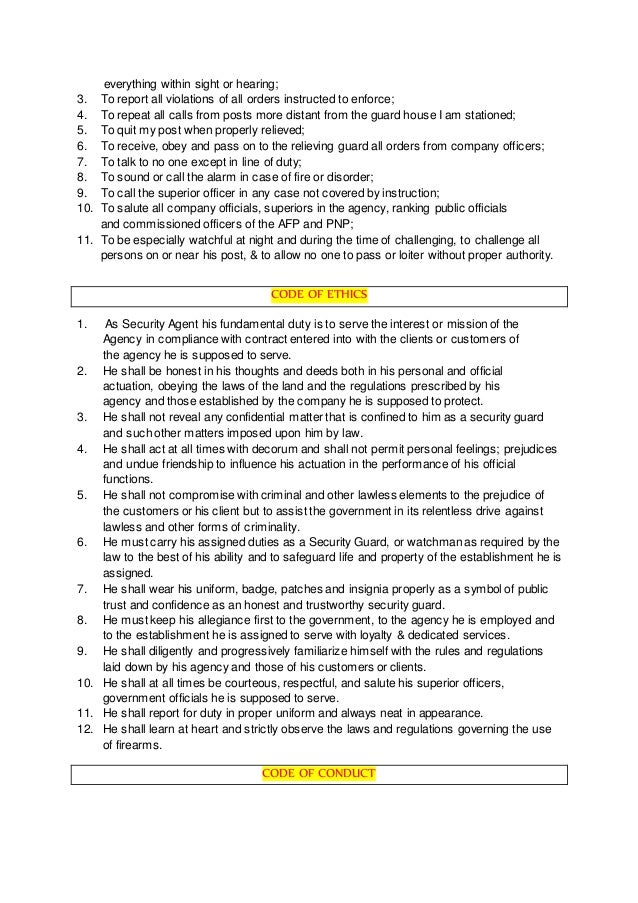 everything within sight or hearing;
3. To report all violations of all orders instructed to enforce;
4. To repeat all calls from posts more distant from the guard house I am stationed;
5. To quit my post when properly relieved;
6. To receive, obey and pass on to the relieving guard all orders from company officers;
7. To talk to no one except in line of duty;
8. To sound or call the alarm in case of fire or disorder;
9. To call the superior officer in any case not covered by instruction;
10. To salute all company officials, superiors in the agency, ranking public officials and commissioned officers of the AFP and PNP;
11. To be especially watchful at night and during the time of challenging, to challenge all persons on or near his post, & to allow no one to pass or loiter without proper authority.

CODE OF ETHICS

1. As Security Agent his fundamental duty is to serve the interest or mission of the Agency in compliance with contract entered into with the clients or customers of the agency he is supposed to serve.
2. He shall be honest in his thoughts and deeds both in his personal and official actuation, obeying the laws of the land and the regulations prescribed by his agency and those established by the company he is supposed to protect.
3. He shall not reveal any confidential matter that is confined to him as a security guard and such other matters imposed upon him by law.
4. He shall act at all times with decorum and shall not permit personal feelings; prejudices and undue friendship to influence his actuation in the performance of his official functions.
5. He shall not compromise with criminal and other lawless elements to the prejudice of the customers or his client but to assist the government in its relentless drive against lawless and other forms of criminality.
6. He must carry his assigned duties as a Security Guard, or watchman as required by the law to the best of his ability and to safeguard life and property of the establishment he is assigned.
7. He shall wear his uniform, badge, patches and insignia properly as a symbol of public trust and confidence as an honest and trustworthy security guard.
8. He must keep his allegiance first to the government, to the agency he is employed and to the establishment he is assigned to serve with loyalty & dedicated services.
9. He shall diligently and progressively familiarize himself with the rules and regulations laid down by his agency and those of his customers or clients.
10. He shall at all times be courteous, respectful, and salute his superior officers, government officials he is supposed to serve.
11. He shall report for duty in proper uniform and always neat in appearance.
12. He shall learn at heart and strictly observe the laws and regulations governing the use of firearms.

CODE OF CONDUCT